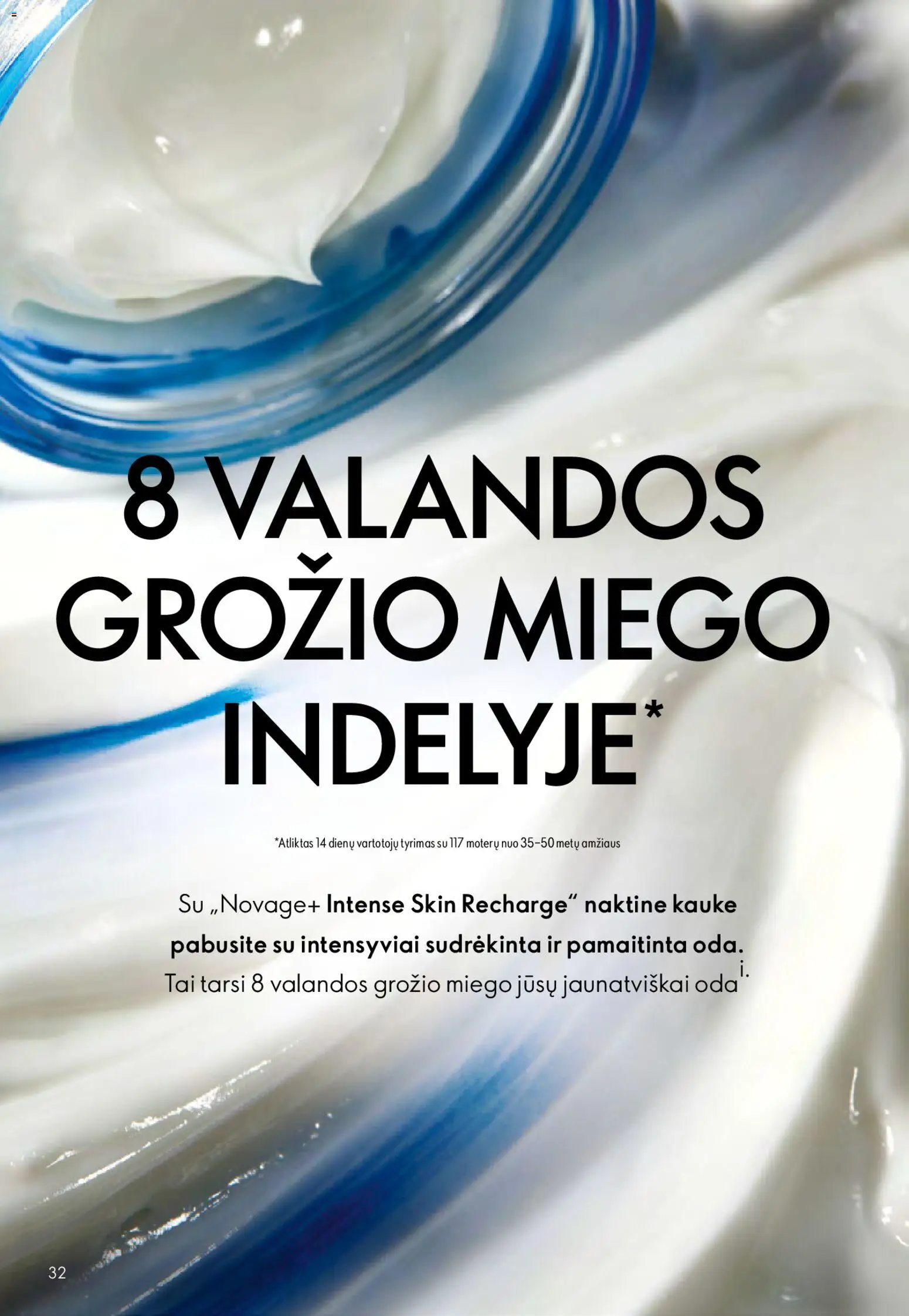 8 VALANDOS GROŽIO MIEGO INDELYJE*

*Atliktas 14 dienų vartotojų tyrimas su 117 moterų nuo 35–50 metų amžiaus

Su „Novage+ Intense Skin Recharge“ naktine kauke pabusite su intensyviai sudrėkinta ir pamaitinta oda. Tai tarsi 8 valandos grožio miego jūsų jaunatviškai odai.

32